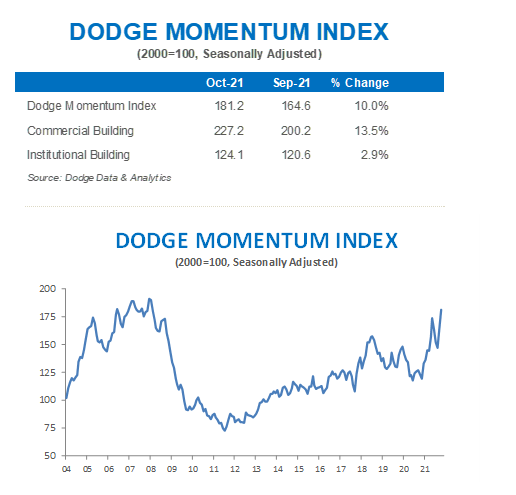 DODGE MOMENTUM INDEX
(2000=100, Seasonally Adjusted)

| | Oct-21 | Sep-21 | % Change |
|---|---|---|---|
| Dodge Momentum Index | 181.2 | 164.6 | 10.0% |
| Commercial Building | 227.2 | 200.2 | 13.5% |
| Institutional Building | 124.1 | 120.6 | 2.9% |

Source: Dodge Data & Analytics

DODGE MOMENTUM INDEX
(2000=100, Seasonally Adjusted)

200
175
150
125
100
75
50
04 05 06 07 08 09 10 11 12 13 14 15 16 17 18 19 20 21